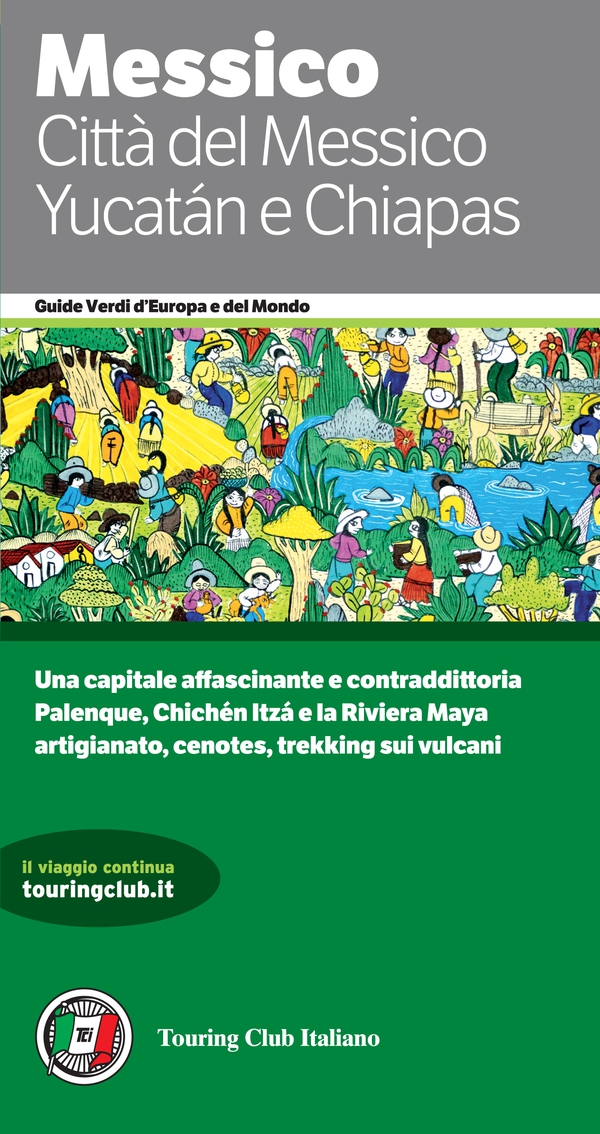 Messico
Città del Messico
Yucatán e Chiapas

Guide Verdi d'Europa e del Mondo

Una capitale affascinante e contraddittoria
Palenque, Chichén Itzá e la Riviera Maya
artigianato, cenotes, trekking sui vulcani

il viaggio continua
touringclub.it

TCI

Touring Club Italiano